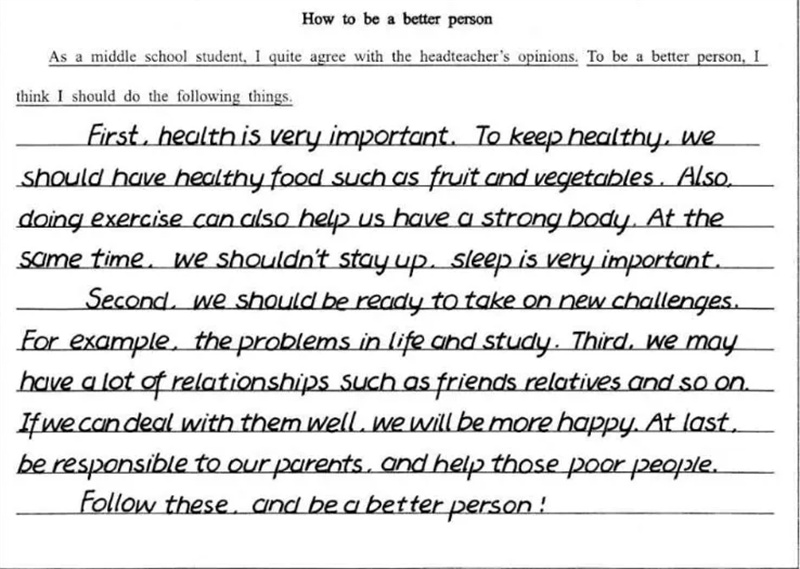 How to be a better person

As a middle school student, I quite agree with the headteacher's opinions. To be a better person, I think I should do the following things.

First, health is very important. To keep healthy, we should have healthy food such as fruit and vegetables. Also, doing exercise can also help us have a strong body. At the same time, we shouldn't stay up. sleep is very important.

Second, we should be ready to take on new challenges. For example, the problems in life and study. Third, we may have a lot of relationships such as friends relatives and so on. If we can deal with them well, we will be more happy. At last, be responsible to our parents, and help those poor people.

Follow these, and be a better person!